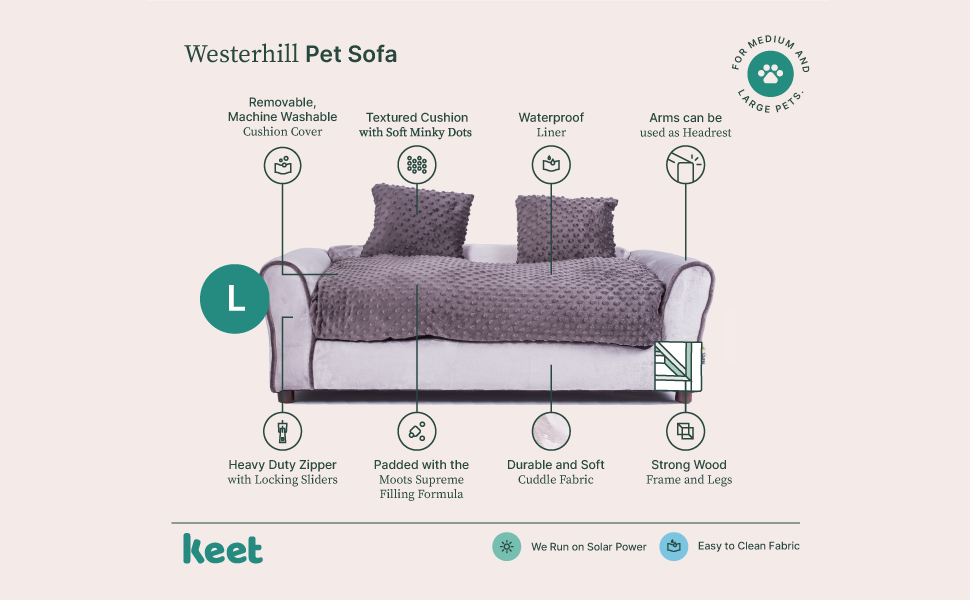 Westerhill Pet Sofa

FOR MEDIUM AND LARGE PETS.

Removable, Machine Washable Cushion Cover

Textured Cushion with Soft Minky Dots

Waterproof Liner

Arms can be used as Headrest

L

Heavy Duty Zipper with Locking Sliders

Padded with the Moots Supreme Filling Formula

Durable and Soft Cuddle Fabric

Strong Wood Frame and Legs

keet

We Run on Solar Power

Easy to Clean Fabric